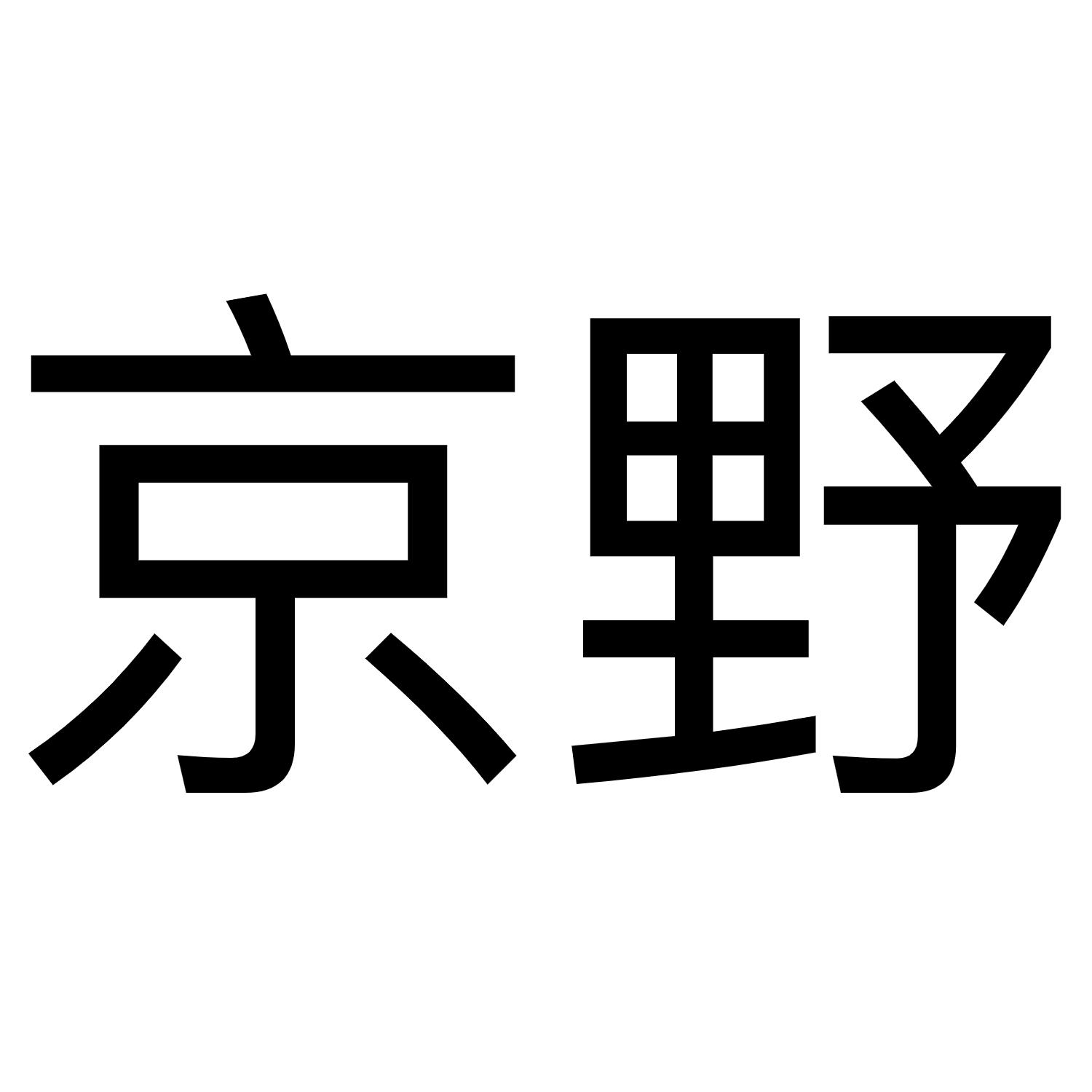 京野